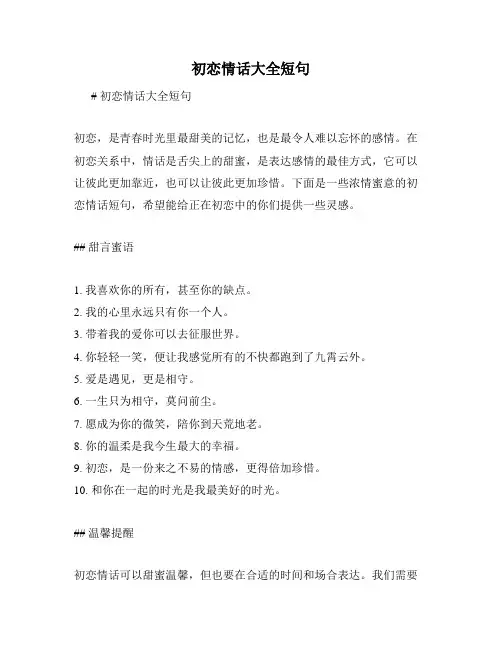 初恋情话大全短句

# 初恋情话大全短句

初恋，是青春时光里最甜美的记忆，也是最令人难以忘怀的感情。在初恋关系中，情话是舌尖上的甜蜜，是表达感情的最佳方式，它可以让彼此更加靠近，也可以让彼此更加珍惜。下面是一些浓情蜜意的初恋情话短句，希望能给正在初恋中的你们提供一些灵感。

## 甜言蜜语

1. 我喜欢你的所有，甚至你的缺点。
2. 我的心里永远只有你一个人。
3. 带着我的爱你可以去征服世界。
4. 你轻轻一笑，便让我感觉所有的不快都跑到了九霄云外。
5. 爱是遇见，更是相守。
6. 一生只为相守，莫问前尘。
7. 愿成为你的微笑，陪你到天荒地老。
8. 你的温柔是我今生最大的幸福。
9. 初恋，是一份来之不易的情感，更得倍加珍惜。
10. 和你在一起的时光是我最美好的时光。

## 温馨提醒

初恋情话可以甜蜜温馨，但也要在合适的时间和场合表达。我们需要